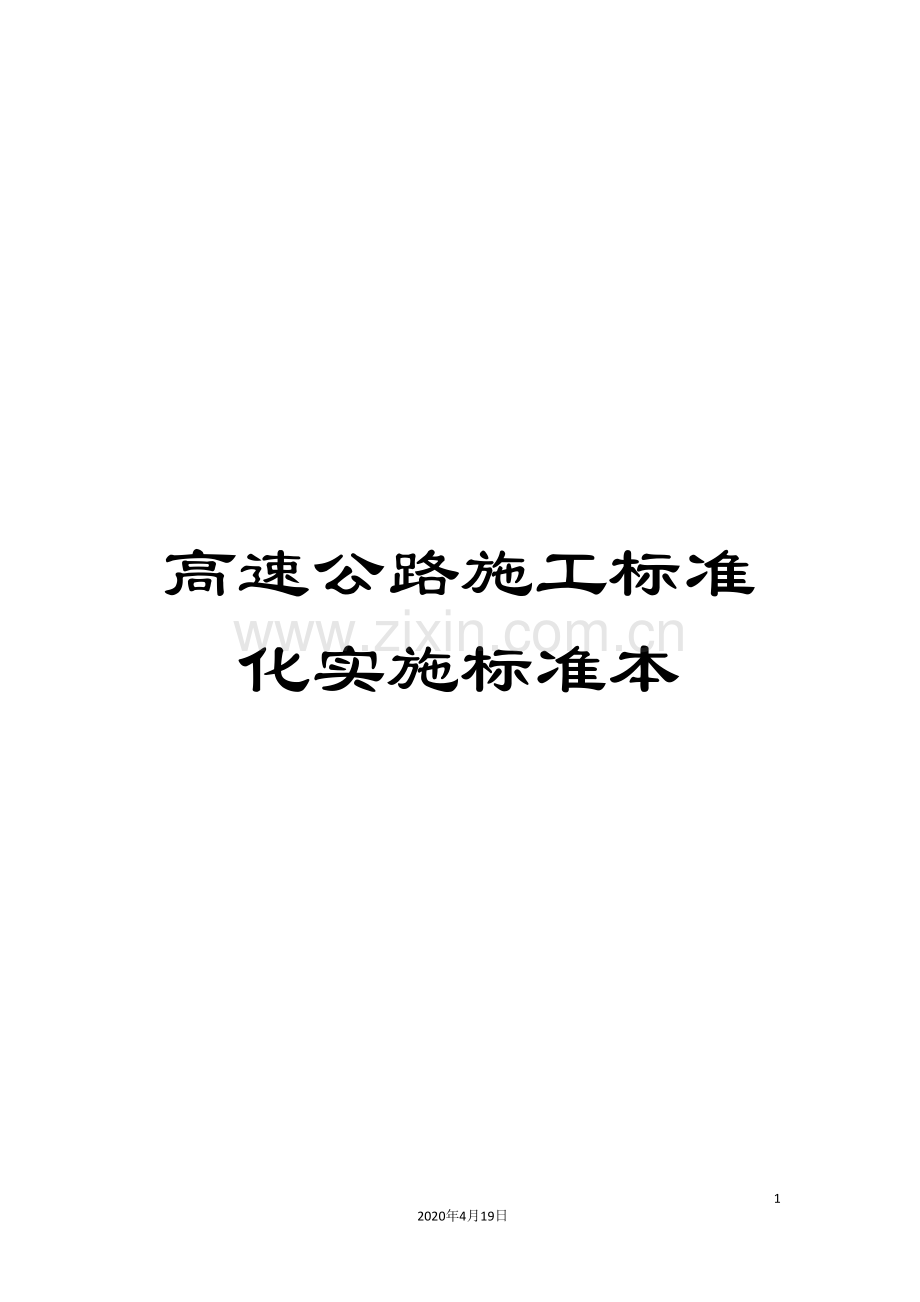 高速公路施工标准化实施标准本

www.zixin.com.cn

1

2020年4月19日